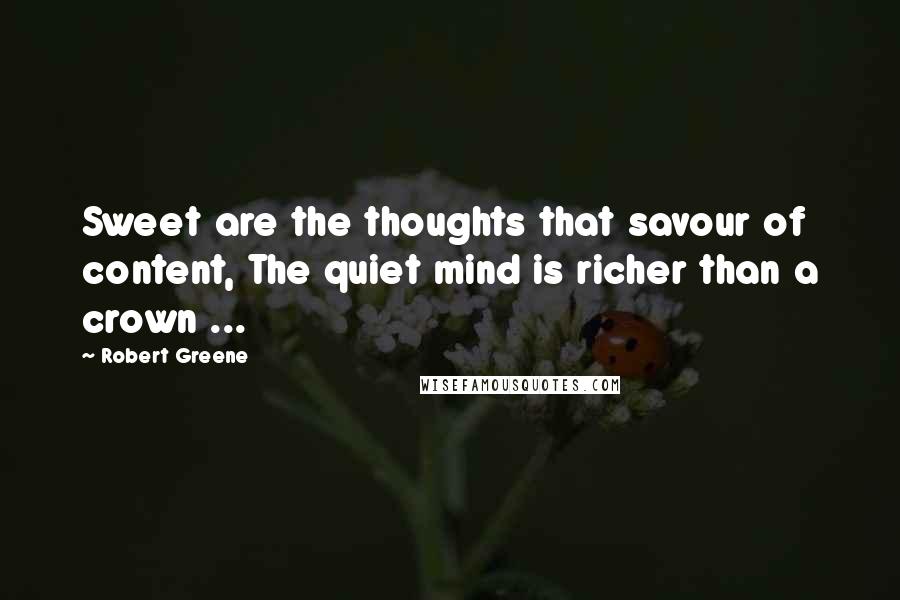 Sweet are the thoughts that savour of content, The quiet mind is richer than a crown ...

~ Robert Greene

WISEFAMOUSQUOTES.COM